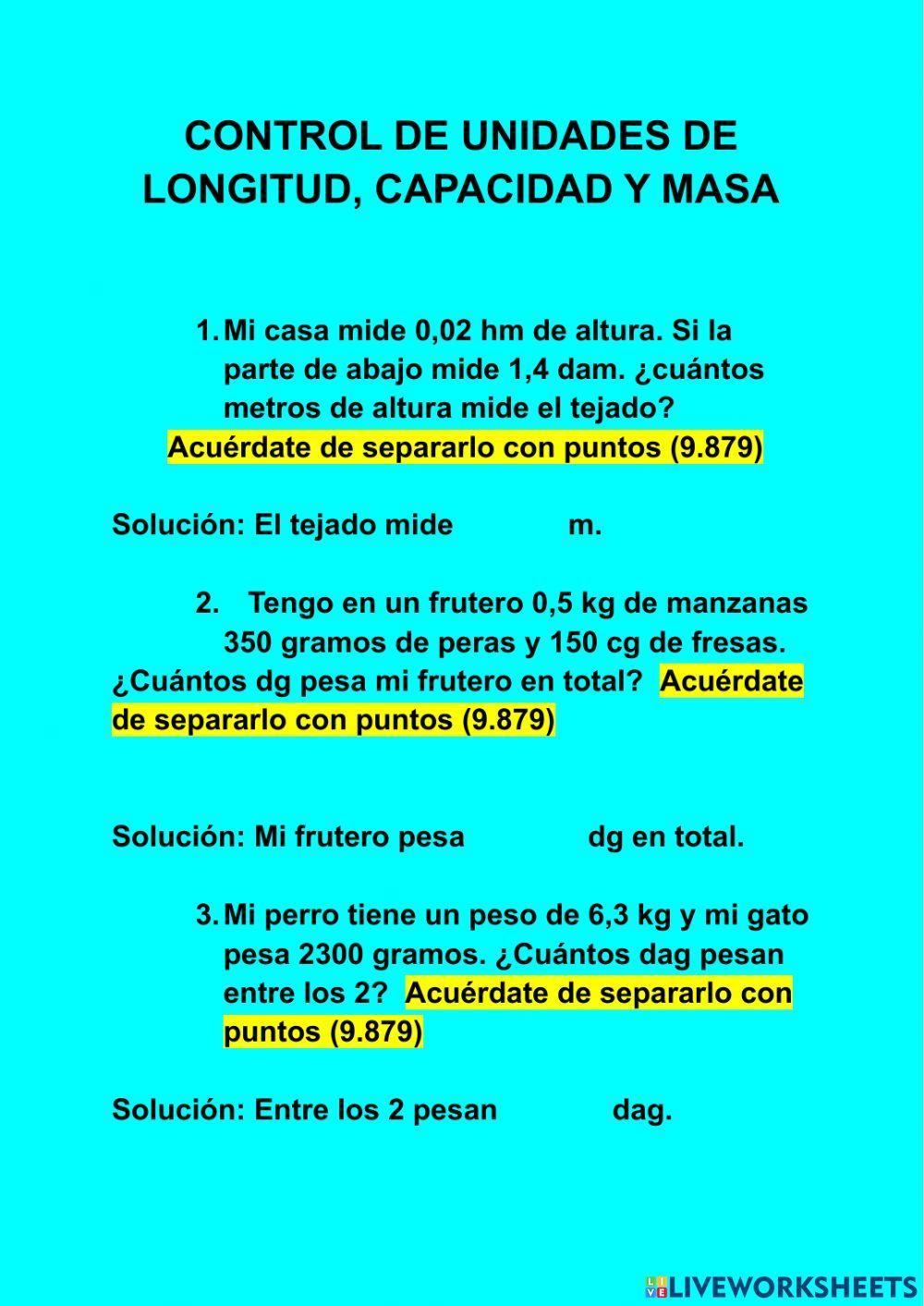 CONTROL DE UNIDADES DE LONGITUD, CAPACIDAD Y MASA

1. Mi casa mide 0,02 hm de altura. Si la parte de abajo mide 1,4 dam. ¿cuántos metros de altura mide el tejado? Acuérdate de separarlo con puntos (9.879)

Solución: El tejado mide m.

2. Tengo en un frutero 0,5 kg de manzanas 350 gramos de peras y 150 cg de fresas. ¿Cuántos dg pesa mi frutero en total? Acuérdate de separarlo con puntos (9.879)

Solución: Mi frutero pesa dg en total.

3. Mi perro tiene un peso de 6,3 kg y mi gato pesa 2300 gramos. ¿Cuántos dag pesan entre los 2? Acuérdate de separarlo con puntos (9.879)

Solución: Entre los 2 pesan dag.

LIVEWORKSHEETS